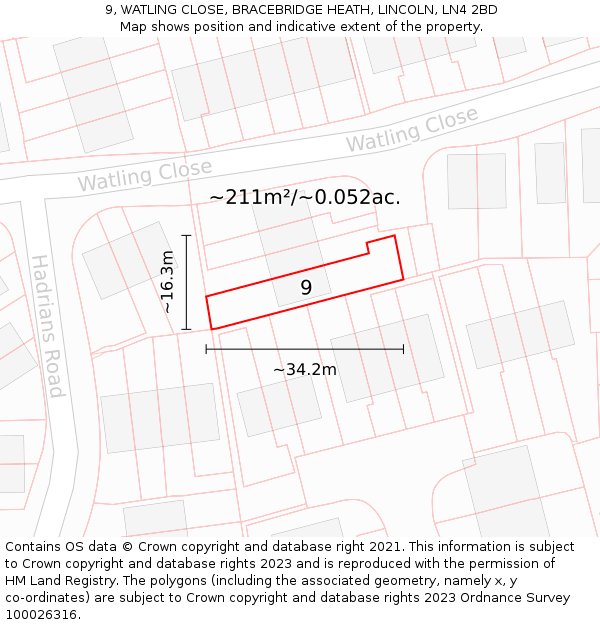 9, WATLING CLOSE, BRACEBRIDGE HEATH, LINCOLN, LN4 2BD
Map shows position and indicative extent of the property.

Watling Close

Watling Close

~211m²/~0.052ac.

Hadrians Road

~16.3m

9

~34.2m

Contains OS data © Crown copyright and database right 2021. This information is subject to Crown copyright and database rights 2023 and is reproduced with the permission of HM Land Registry. The polygons (including the associated geometry, namely x, y co-ordinates) are subject to Crown copyright and database rights 2023 Ordnance Survey 100026316.